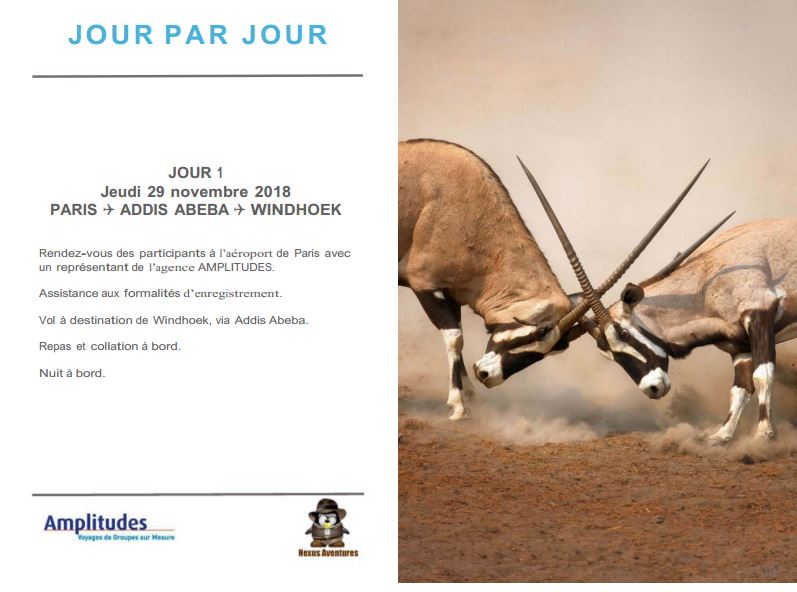 JOUR PAR JOUR

JOUR 1
Jeudi 29 novembre 2018
PARIS ✈ ADDIS ABEBA ✈ WINDHOEK

Rendez-vous des participants à l'aéroport de Paris avec un représentant de l'agence AMPLITUDES.

Assistance aux formalités d'enregistrement.

Vol à destination de Windhoek, via Addis Abeba.

Repas et collation à bord.

Nuit à bord.

Amplitudes
Voyages de Groupes sur Mesure

Nexus Aventures